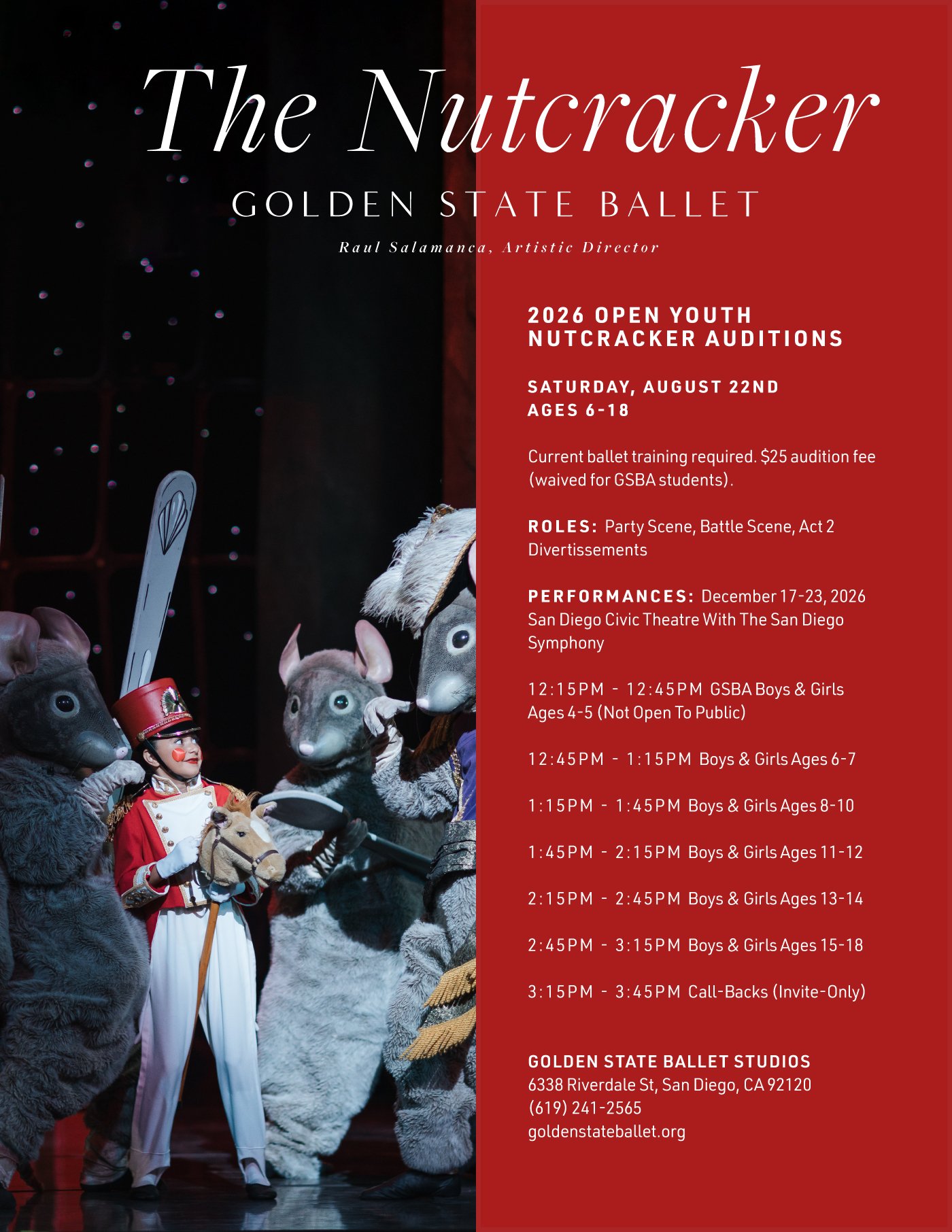 The Nutcracker

GOLDEN STATE BALLET

Raul Salamanca, Artistic Director

2026 OPEN YOUTH NUTCRACKER AUDITIONS

SATURDAY, AUGUST 22ND
AGES 6-18

Current ballet training required. $25 audition fee (waived for GSBA students).

ROLES: Party Scene, Battle Scene, Act 2 Divertissements

PERFORMANCES: December 17-23, 2026 San Diego Civic Theatre With The San Diego Symphony

12:15PM - 12:45PM GSBA Boys & Girls Ages 4-5 (Not Open To Public)

12:45PM - 1:15PM Boys & Girls Ages 6-7

1:15PM - 1:45PM Boys & Girls Ages 8-10

1:45PM - 2:15PM Boys & Girls Ages 11-12

2:15PM - 2:45PM Boys & Girls Ages 13-14

2:45PM - 3:15PM Boys & Girls Ages 15-18

3:15PM - 3:45PM Call-Backs (Invite-Only)

GOLDEN STATE BALLET STUDIOS
6338 Riverdale St, San Diego, CA 92120
(619) 241-2565
goldenstateballet.org